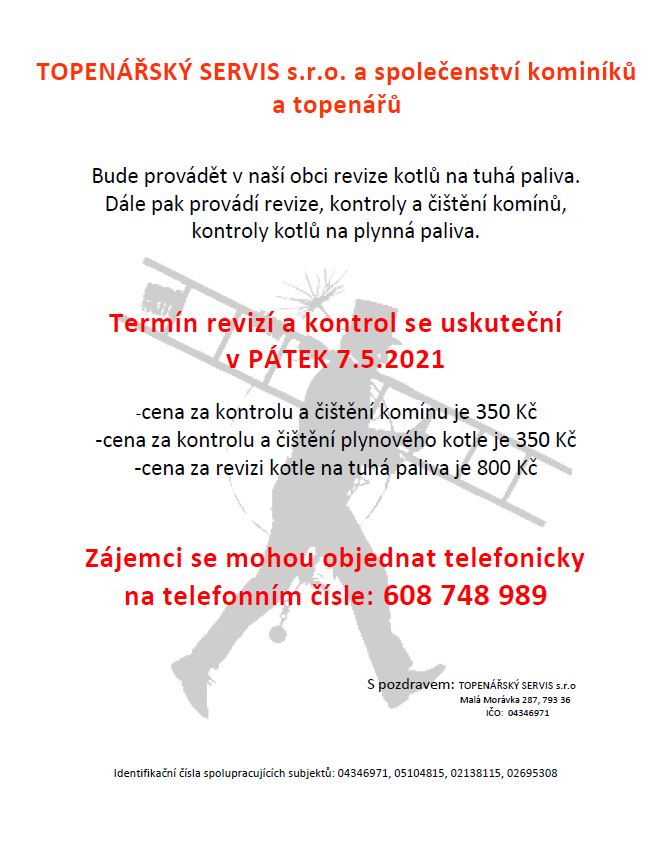 TOPENÁŘSKÝ SERVIS s.r.o. a společenství kominíků a topenářů

Bude provádět v naší obci revize kotlů na tuhá paliva. Dále pak provádí revize, kontroly a čištění komínů, kontroly kotlů na plynná paliva.

Termín revizí a kontrol se uskuteční v PÁTEK 7.5.2021

-cena za kontrolu a čištění komínu je 350 Kč
-cena za kontrolu a čištění plynového kotle je 350 Kč
-cena za revizi kotle na tuhá paliva je 800 Kč

Zájemci se mohou objednat telefonicky na telefonním čísle: 608 748 989

S pozdravem: TOPENÁŘSKÝ SERVIS s.r.o
Malá Morávka 287, 793 36
IČO: 04346971

Identifikační čísla spolupracujících subjektů: 04346971, 05104815, 02138115, 02695308